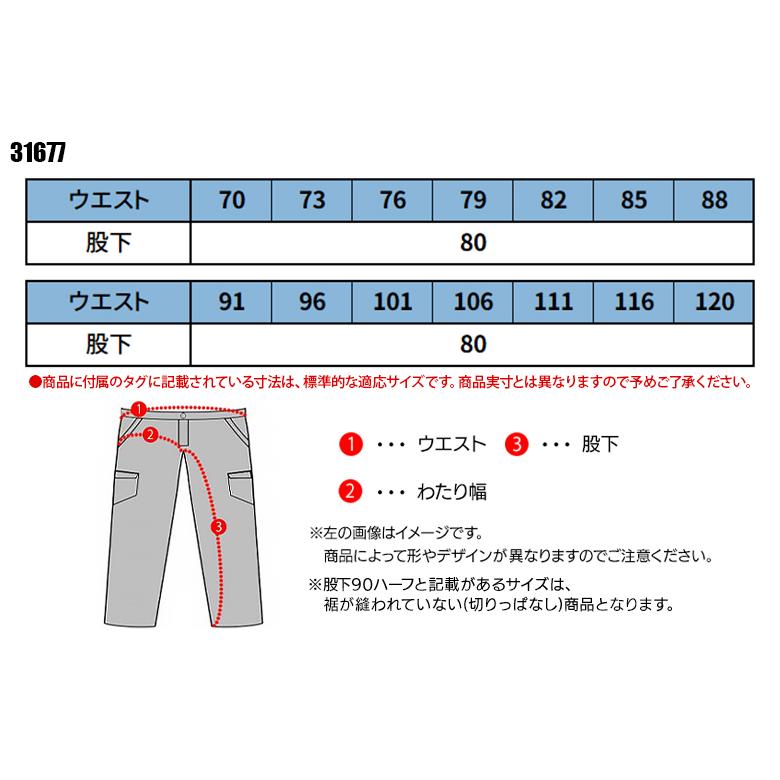 31677

| ウエスト | 70 | 73 | 76 | 79 | 82 | 85 | 88 |
|---|---|---|---|---|---|---|---|
| 股下 | 80 | | | | | | |

| ウエスト | 91 | 96 | 101 | 106 | 111 | 116 | 120 |
|---|---|---|---|---|---|---|---|
| 股下 | 80 | | | | | | |

●商品に付属のタグに記載されている寸法は、標準的な適応サイズです。商品実寸とは異なりますので予めご了承ください。

1
2
3

1 ・・・ ウエスト 3 ・・・ 股下

2 ・・・ わたり幅

※左の画像はイメージです。
商品によって形やデザインが異なりますのでご注意ください。

※股下90ハーフと記載があるサイズは、
裾が縫われていない(切りっぱなし)商品となります。